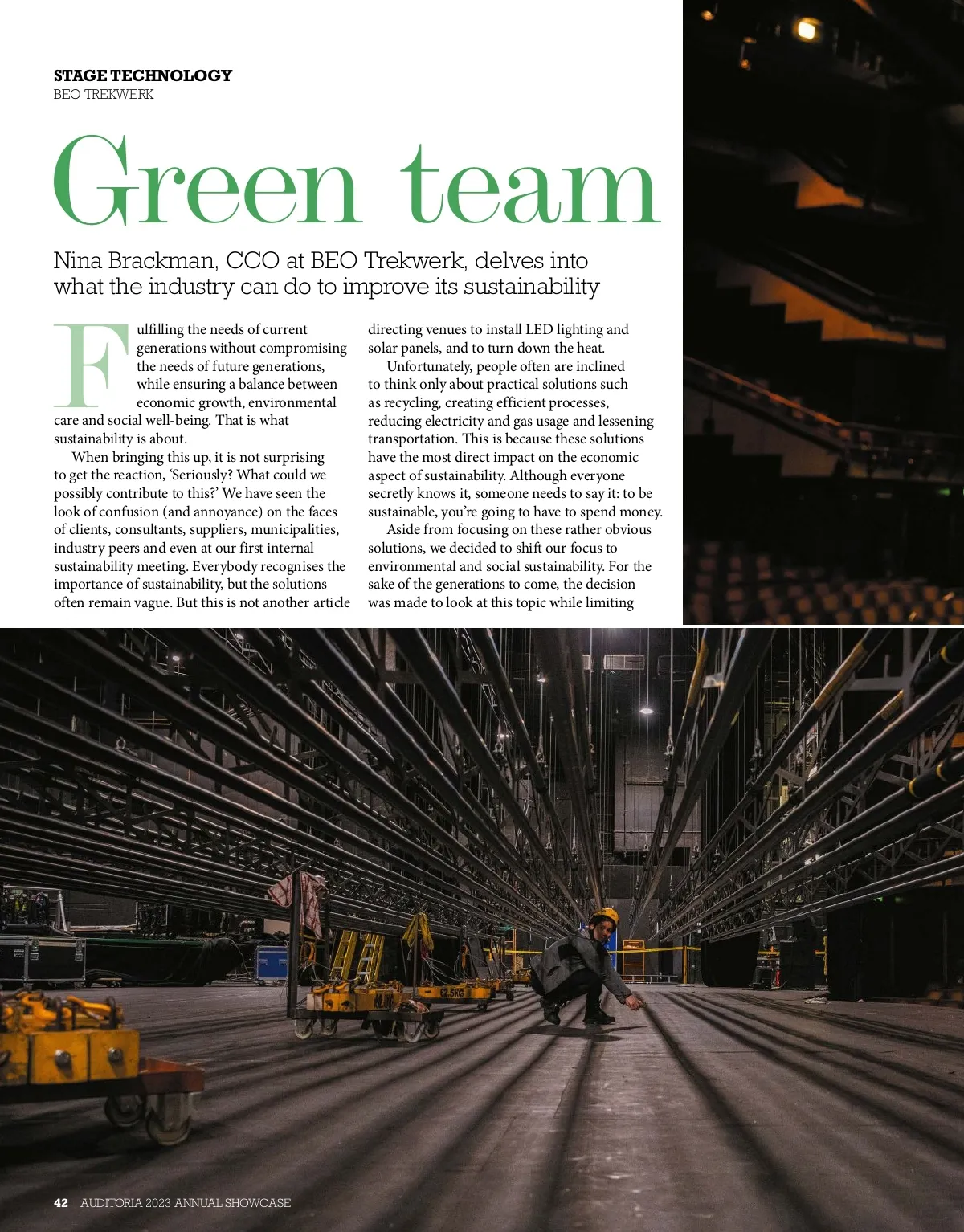 STAGE TECHNOLOGY
BEO TREKWERK

Green team

Nina Brackman, CCO at BEO Trekwerk, delves into what the industry can do to improve its sustainability

Fulfilling the needs of current generations without compromising the needs of future generations, while ensuring a balance between economic growth, environmental care and social well-being. That is what sustainability is about.

When bringing this up, it is not surprising to get the reaction, 'Seriously? What could we possibly contribute to this?' We have seen the look of confusion (and annoyance) on the faces of clients, consultants, suppliers, municipalities, industry peers and even at our first internal sustainability meeting. Everybody recognises the importance of sustainability, but the solutions often remain vague. But this is not another article directing venues to install LED lighting and solar panels, and to turn down the heat.

Unfortunately, people often are inclined to think only about practical solutions such as recycling, creating efficient processes, reducing electricity and gas usage and lessening transportation. This is because these solutions have the most direct impact on the economic aspect of sustainability. Although everyone secretly knows it, someone needs to say it: to be sustainable, you're going to have to spend money.

Aside from focusing on these rather obvious solutions, we decided to shift our focus to environmental and social sustainability. For the sake of the generations to come, the decision was made to look at this topic while limiting

62.5KG

42 AUDITORIA 2023 ANNUAL SHOWCASE